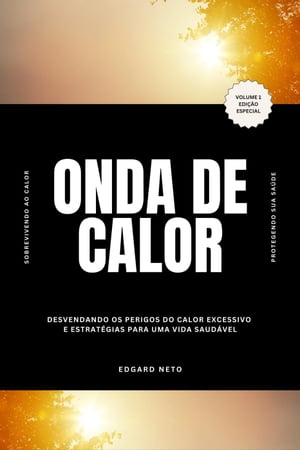 VOLUME 1
EDIÇÃO
ESPECIAL

SOBREVIVENDO AO CALOR

ONDA DE CALOR

PROTEGENDO SUA SAÚDE

DESVENDANDO OS PERIGOS DO CALOR EXCESSIVO E ESTRATÉGIAS PARA UMA VIDA SAUDÁVEL

EDGARD NETO